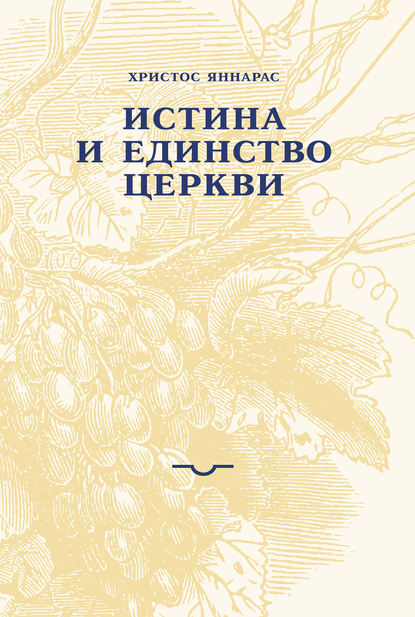 ХРИСТОС ЯННАРАС

ИСТИНА И ЕДИНСТВО ЦЕРКВИ